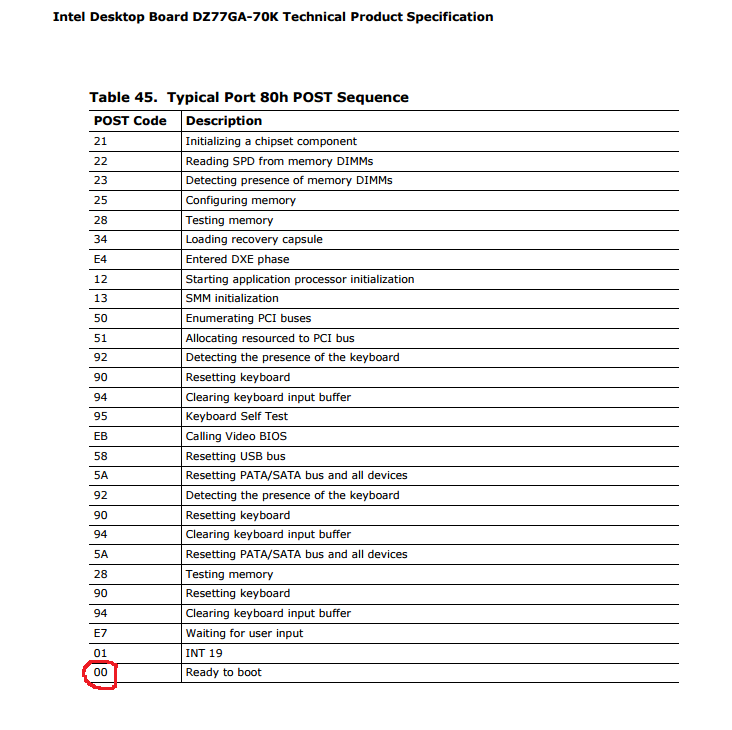 Intel Desktop Board DZ77GA-70K Technical Product Specification

Table 45. Typical Port 80h POST Sequence

| POST Code | Description |
|---|---|
| 21 | Initializing a chipset component |
| 22 | Reading SPD from memory DIMMs |
| 23 | Detecting presence of memory DIMMs |
| 25 | Configuring memory |
| 28 | Testing memory |
| 34 | Loading recovery capsule |
| E4 | Entered DXE phase |
| 12 | Starting application processor initialization |
| 13 | SMM initialization |
| 50 | Enumerating PCI buses |
| 51 | Allocating resourced to PCI bus |
| 92 | Detecting the presence of the keyboard |
| 90 | Resetting keyboard |
| 94 | Clearing keyboard input buffer |
| 95 | Keyboard Self Test |
| EB | Calling Video BIOS |
| 58 | Resetting USB bus |
| 5A | Resetting PATA/SATA bus and all devices |
| 92 | Detecting the presence of the keyboard |
| 90 | Resetting keyboard |
| 94 | Clearing keyboard input buffer |
| 5A | Resetting PATA/SATA bus and all devices |
| 28 | Testing memory |
| 90 | Resetting keyboard |
| 94 | Clearing keyboard input buffer |
| E7 | Waiting for user input |
| 01 | INT 19 |
| 00 | Ready to boot |